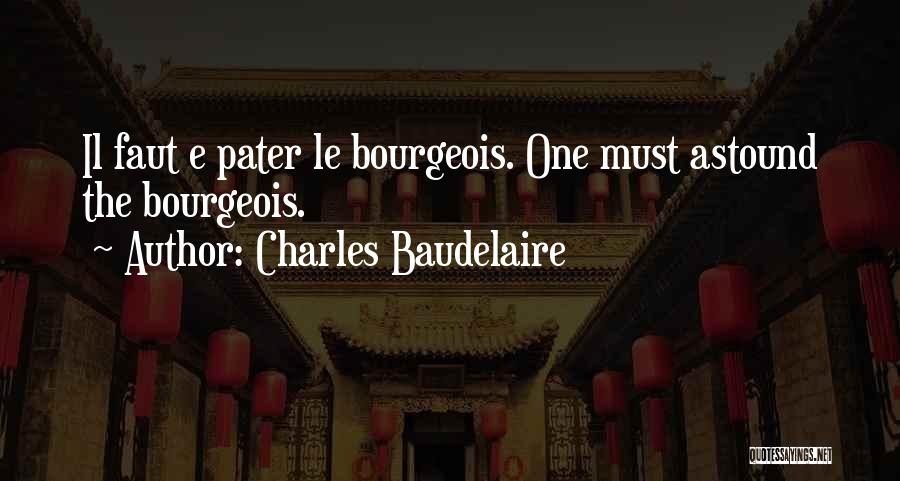 Il faut e pater le bourgeois. One must astound the bourgeois.

~ Author: Charles Baudelaire

QUOTESSAYINGS.NET